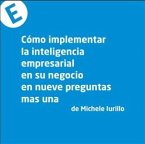 E

Cómo implementar la inteligencia empresarial en su negocio en nueve preguntas mas una

de Michele Iurillo